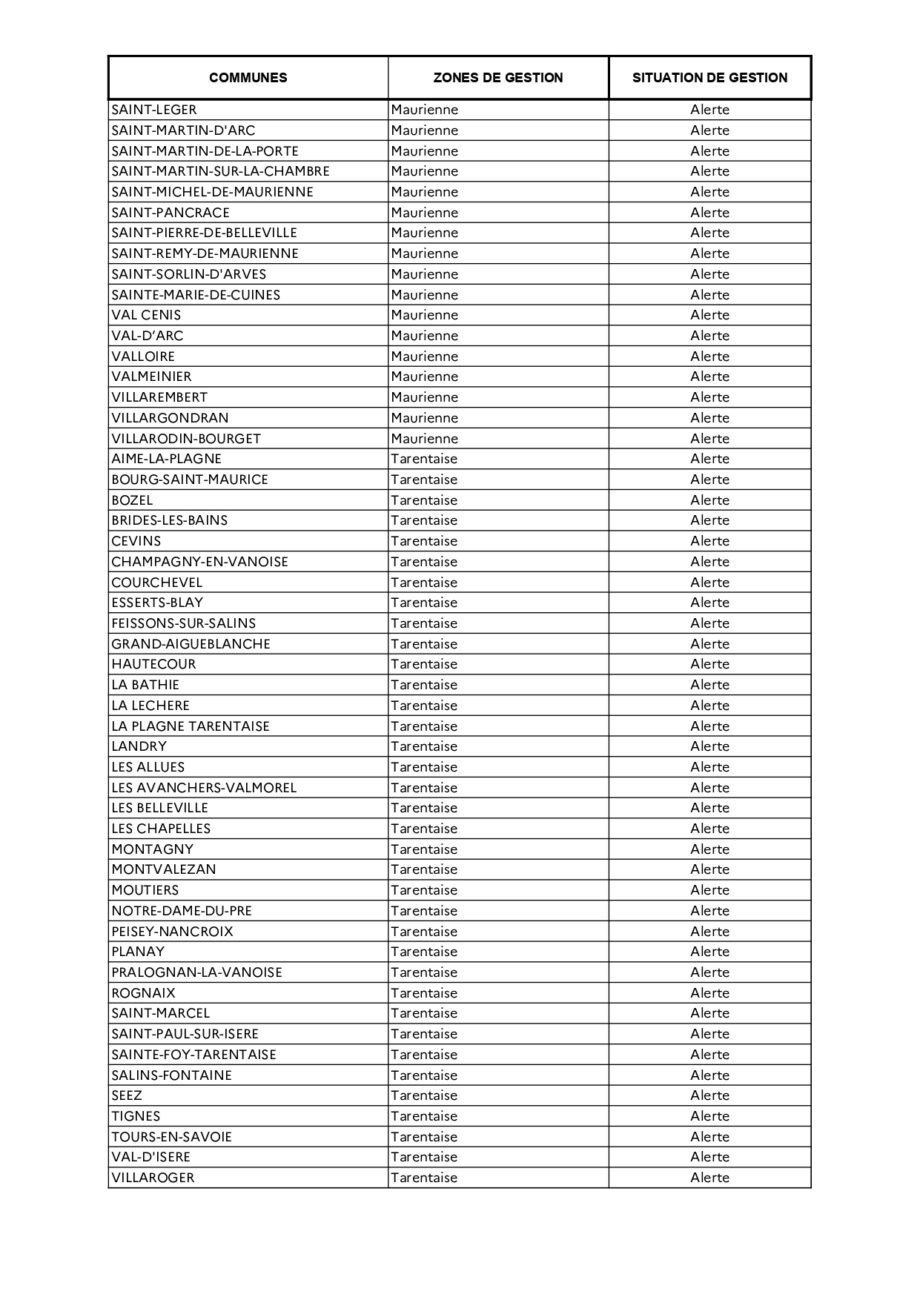 | COMMUNES | ZONES DE GESTION | SITUATION DE GESTION |
|---|---|---|
| SAINT-LEGER | Maurienne | Alerte |
| SAINT-MARTIN-D'ARC | Maurienne | Alerte |
| SAINT-MARTIN-DE-LA-PORTE | Maurienne | Alerte |
| SAINT-MARTIN-SUR-LA-CHAMBRE | Maurienne | Alerte |
| SAINT-MICHEL-DE-MAURIENNE | Maurienne | Alerte |
| SAINT-PANCRACE | Maurienne | Alerte |
| SAINT-PIERRE-DE-BELLEVILLE | Maurienne | Alerte |
| SAINT-REMY-DE-MAURIENNE | Maurienne | Alerte |
| SAINT-SORLIN-D'ARVES | Maurienne | Alerte |
| SAINTE-MARIE-DE-CUINES | Maurienne | Alerte |
| VAL CENIS | Maurienne | Alerte |
| VAL-D'ARC | Maurienne | Alerte |
| VALLOIRE | Maurienne | Alerte |
| VALMEINIER | Maurienne | Alerte |
| VILLAREMBERT | Maurienne | Alerte |
| VILLARGONDRAN | Maurienne | Alerte |
| VILLARODIN-BOURGET | Maurienne | Alerte |
| AIME-LA-PLAGNE | Tarentaise | Alerte |
| BOURG-SAINT-MAURICE | Tarentaise | Alerte |
| BOZEL | Tarentaise | Alerte |
| BRIDES-LES-BAINS | Tarentaise | Alerte |
| CEVINS | Tarentaise | Alerte |
| CHAMPAGNY-EN-VANOISE | Tarentaise | Alerte |
| COURCHEVEL | Tarentaise | Alerte |
| ESSERTS-BLAY | Tarentaise | Alerte |
| FEISSONS-SUR-SALINS | Tarentaise | Alerte |
| GRAND-AIGUEBLANCHE | Tarentaise | Alerte |
| HAUTECOUR | Tarentaise | Alerte |
| LA BATHIE | Tarentaise | Alerte |
| LA LECHERE | Tarentaise | Alerte |
| LA PLAGNE TARENTAISE | Tarentaise | Alerte |
| LANDRY | Tarentaise | Alerte |
| LES ALLUES | Tarentaise | Alerte |
| LES AVANCHERS-VALMOREL | Tarentaise | Alerte |
| LES BELLEVILLE | Tarentaise | Alerte |
| LES CHAPELLES | Tarentaise | Alerte |
| MONTAGNY | Tarentaise | Alerte |
| MONTVALEZAN | Tarentaise | Alerte |
| MOUTIERS | Tarentaise | Alerte |
| NOTRE-DAME-DU-PRE | Tarentaise | Alerte |
| PEISEY-NANCROIX | Tarentaise | Alerte |
| PLANAY | Tarentaise | Alerte |
| PRALOGNAN-LA-VANOISE | Tarentaise | Alerte |
| ROGNAIX | Tarentaise | Alerte |
| SAINT-MARCEL | Tarentaise | Alerte |
| SAINT-PAUL-SUR-ISERE | Tarentaise | Alerte |
| SAINTE-FOY-TARENTAISE | Tarentaise | Alerte |
| SALINS-FONTAINE | Tarentaise | Alerte |
| SEEZ | Tarentaise | Alerte |
| TIGNES | Tarentaise | Alerte |
| TOURS-EN-SAVOIE | Tarentaise | Alerte |
| VAL-D'ISERE | Tarentaise | Alerte |
| VILLAROGER | Tarentaise | Alerte |